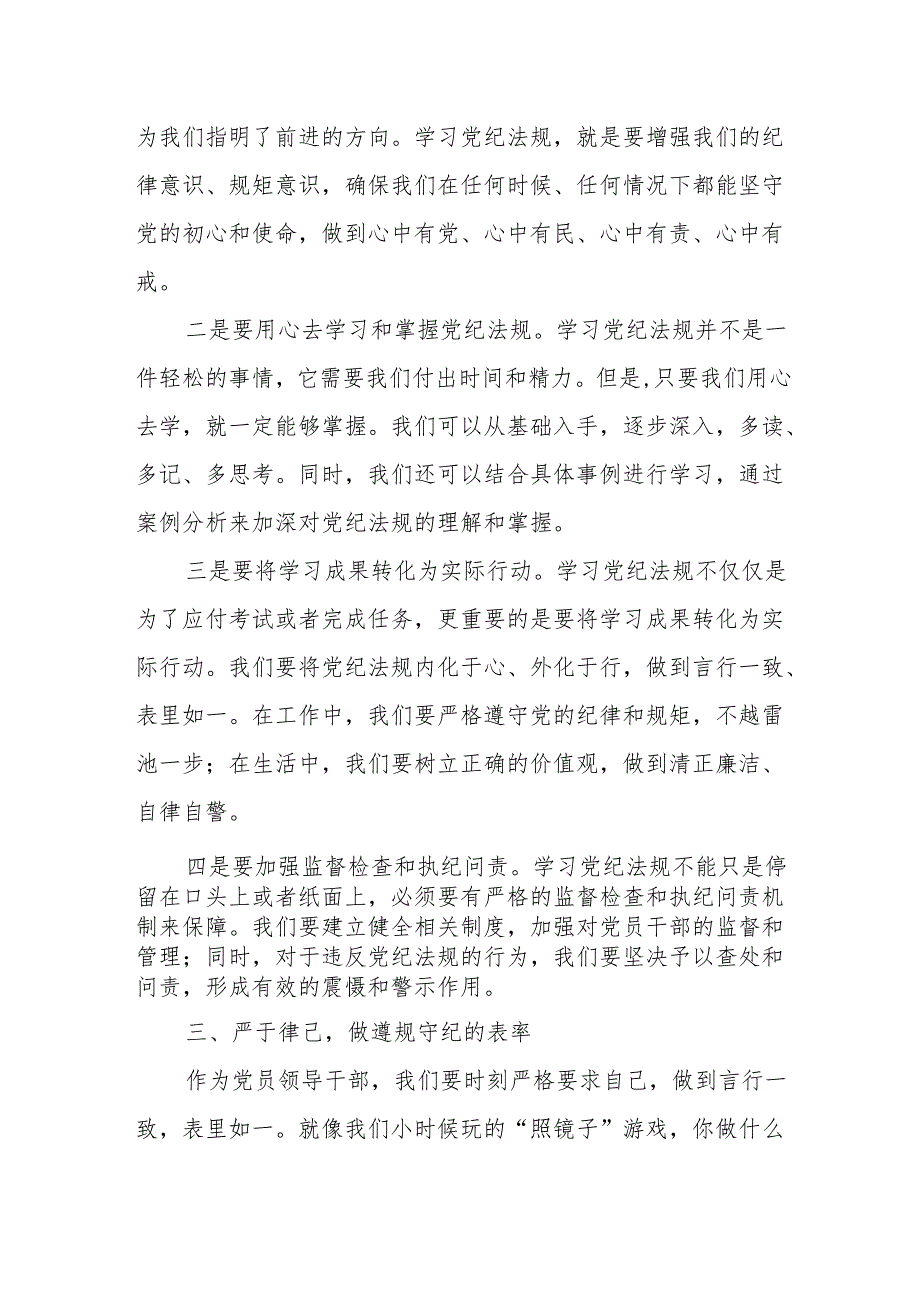 为我们指明了前进的方向。学习党纪法规，就是要增强我们的纪律意识、规矩意识，确保我们在任何时候、任何情况下都能坚守党的初心和使命，做到心中有党、心中有民、心中有责、心中有戒。

二是要用心去学习和掌握党纪法规。学习党纪法规并不是一件轻松的事情，它需要我们付出时间和精力。但是，只要我们用心去学，就一定能够掌握。我们可以从基础入手，逐步深入，多读、多记、多思考。同时，我们还可以结合具体事例进行学习，通过案例分析来加深对党纪法规的理解和掌握。

三是要将学习成果转化为实际行动。学习党纪法规不仅仅是为了应付考试或者完成任务，更重要的是要将学习成果转化为实际行动。我们要将党纪法规内化于心、外化于行，做到言行一致、表里如一。在工作中，我们要严格遵守党的纪律和规矩，不越雷池一步；在生活中，我们要树立正确的价值观，做到清正廉洁、自律自警。

四是要加强监督检查和执纪问责。学习党纪法规不能只是停留在口头上或者纸面上，必须要有严格的监督检查和执纪问责机制来保障。我们要建立健全相关制度，加强对党员干部的监督和管理；同时，对于违反党纪法规的行为，我们要坚决予以查处和问责，形成有效的震慑和警示作用。

三、严于律己，做遵规守纪的表率

作为党员领导干部，我们要时刻严格要求自己，做到言行一致，表里如一。就像我们小时候玩的“照镜子”游戏，你做什么